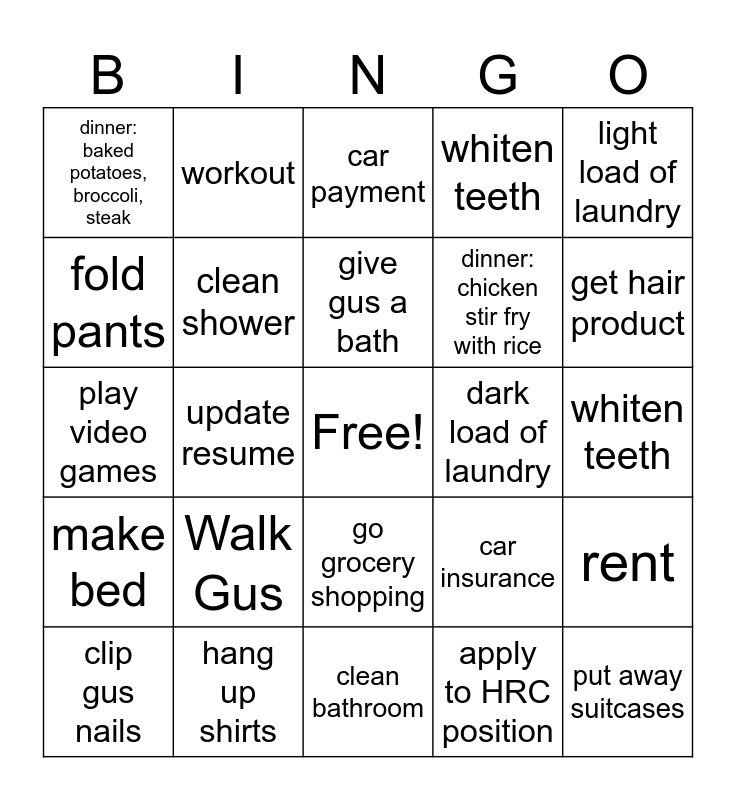 | B | I | N | G | O |
|---|---|---|---|---|
| dinner: baked potatoes, broccoli, steak | workout | car payment | whiten teeth | light load of laundry |
| fold pants | clean shower | give gus a bath | dinner: chicken stir fry with rice | get hair product |
| play video games | update resume | Free! | dark load of laundry | whiten teeth |
| make bed | Walk Gus | go grocery shopping | car insurance | rent |
| clip gus nails | hang up shirts | clean bathroom | apply to HRC position | put away suitcases |